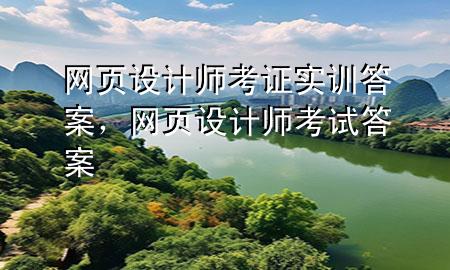 网页设计师考证实训答案，网页设计师考试答案